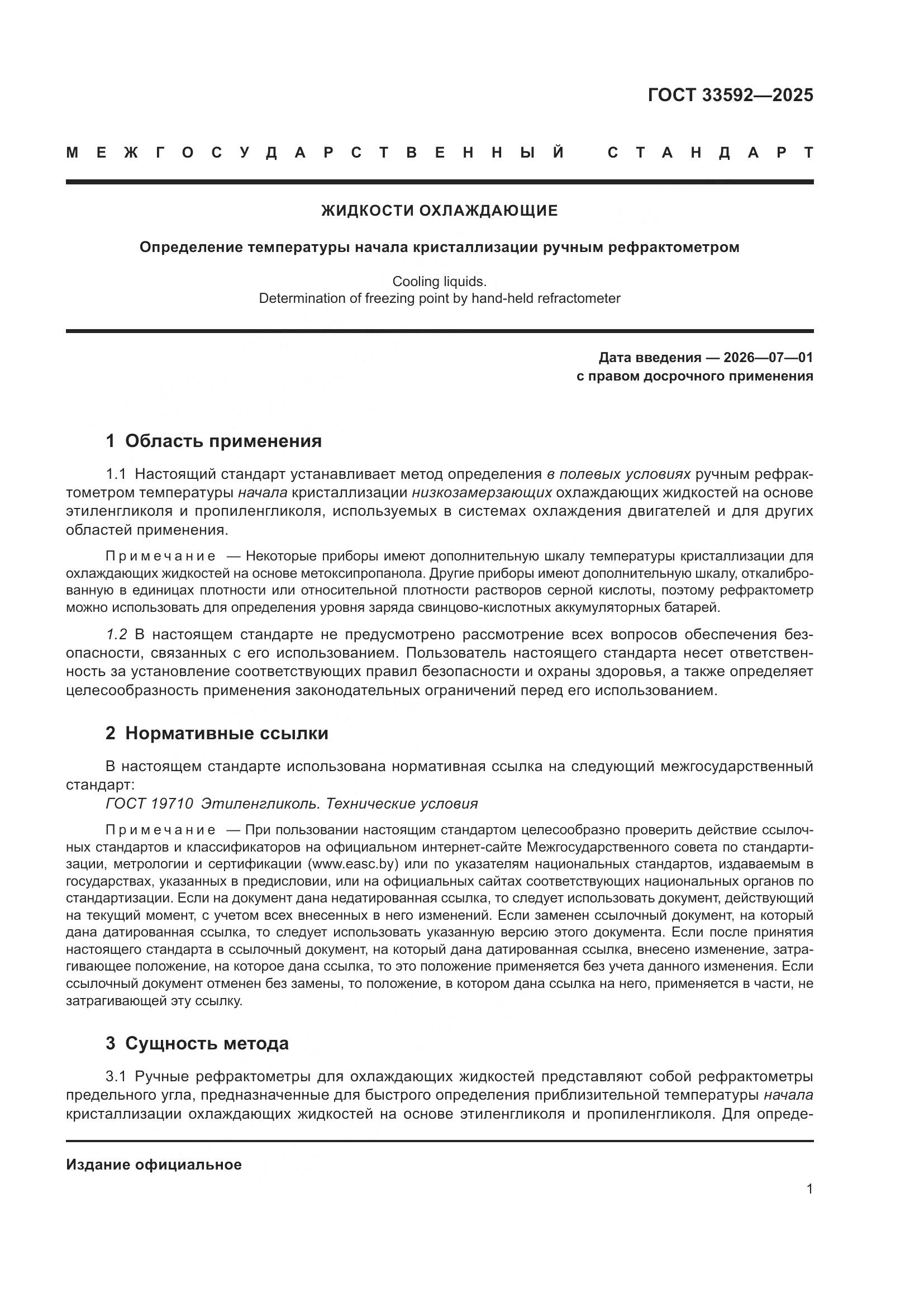 ГОСТ 33592—2025

МЕЖГОСУДАРСТВЕННЫЙ СТАНДАРТ

ЖИДКОСТИ ОХЛАЖДАЮЩИЕ

Определение температуры начала кристаллизации ручным рефрактометром

Cooling liquids.
Determination of freezing point by hand-held refractometer

Дата введения — 2026—07—01
с правом досрочного применения

1 Область применения

1.1 Настоящий стандарт устанавливает метод определения в полевых условиях ручным рефрактометром температуры начала кристаллизации низкозамерзающих охлаждающих жидкостей на основе этиленгликоля и пропиленгликоля, используемых в системах охлаждения двигателей и для других областей применения.

Примечание — Некоторые приборы имеют дополнительную шкалу температуры кристаллизации для охлаждающих жидкостей на основе метоксипропанола. Другие приборы имеют дополнительную шкалу, откалиброванную в единицах плотности или относительной плотности растворов серной кислоты, поэтому рефрактометр можно использовать для определения уровня заряда свинцово-кислотных аккумуляторных батарей.

1.2 В настоящем стандарте не предусмотрено рассмотрение всех вопросов обеспечения безопасности, связанных с его использованием. Пользователь настоящего стандарта несет ответственность за установление соответствующих правил безопасности и охраны здоровья, а также определяет целесообразность применения законодательных ограничений перед его использованием.

2 Нормативные ссылки

В настоящем стандарте использована нормативная ссылка на следующий межгосударственный стандарт:
ГОСТ 19710 Этиленгликоль. Технические условия

Примечание — При пользовании настоящим стандартом целесообразно проверить действие ссылочных стандартов и классификаторов на официальном интернет-сайте Межгосударственного совета по стандартизации, метрологии и сертификации (www.easc.by) или по указателям национальных стандартов, издаваемым в государствах, указанных в предисловии, или на официальных сайтах соответствующих национальных органов по стандартизации. Если на документ дана недатированная ссылка, то следует использовать документ, действующий на текущий момент, с учетом всех внесенных в него изменений. Если заменен ссылочный документ, на который дана датированная ссылка, то следует использовать указанную версию этого документа. Если после принятия настоящего стандарта в ссылочный документ, на который дана датированная ссылка, внесено изменение, затрагивающее положение, на которое дана ссылка, то это положение применяется без учета данного изменения. Если ссылочный документ отменен без замены, то положение, в котором дана ссылка на него, применяется в части, не затрагивающей эту ссылку.

3 Сущность метода

3.1 Ручные рефрактометры для охлаждающих жидкостей представляют собой рефрактометры предельного угла, предназначенные для быстрого определения приблизительной температуры начала кристаллизации охлаждающих жидкостей на основе этиленгликоля и пропиленгликоля. Для опреде-

Издание официальное

1